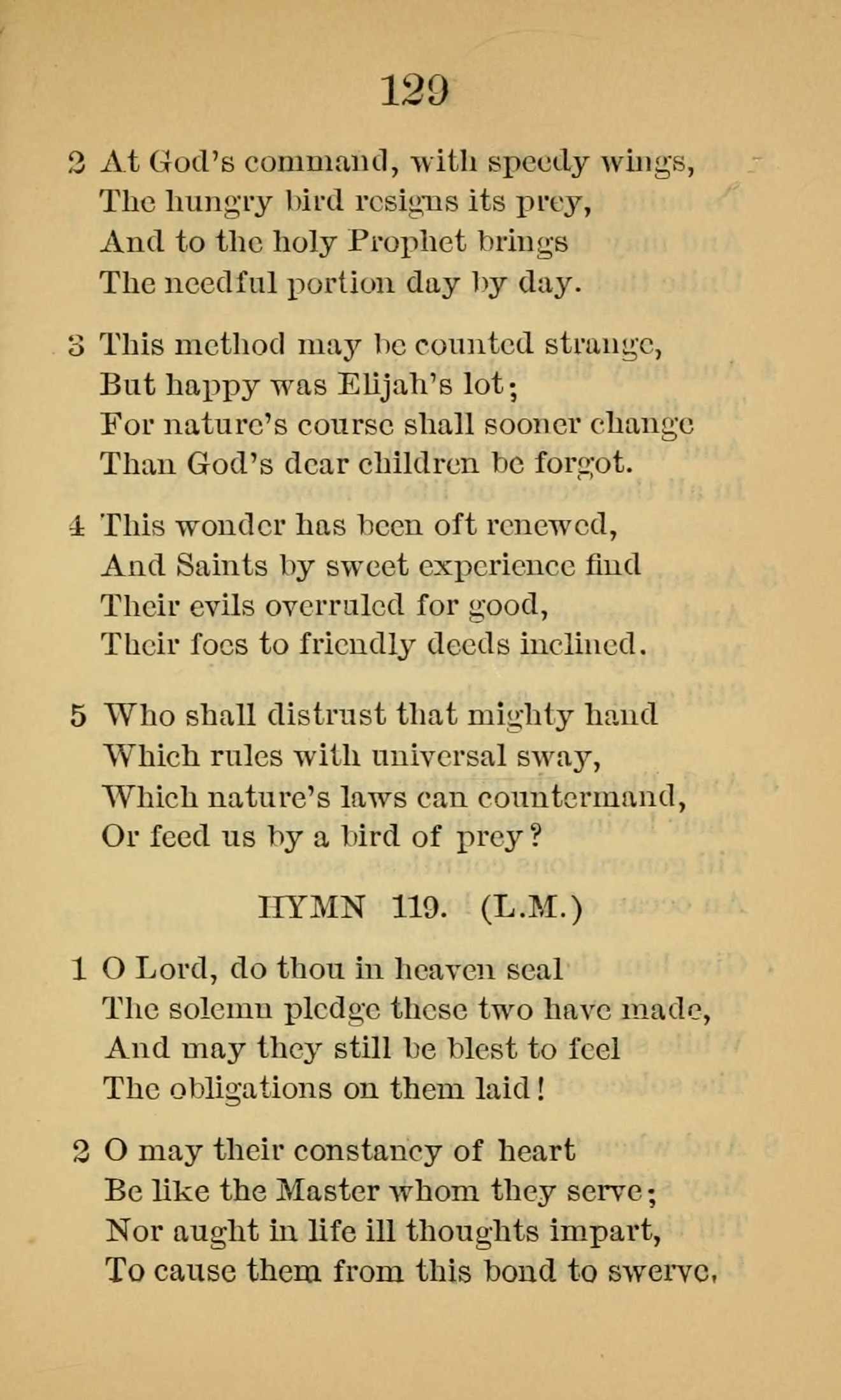 129

2 At God's command, with speedy wings,
The hungry bird resigns its prey,
And to the holy Prophet brings
The needful portion day by day.

3 This method may be counted strange,
But happy was Elijah's lot;
For nature's course shall sooner change
Than God's dear children be forgot.

4 This wonder has been oft renewed,
And Saints by sweet experience find
Their evils overruled for good,
Their foes to friendly deeds inclined.

5 Who shall distrust that mighty hand
Which rules with universal sway,
Which nature's laws can countermand,
Or feed us by a bird of prey?

HYMN 119. (L.M.)

1 O Lord, do thou in heaven seal
The solemn pledge these two have made,
And may they still be blest to feel
The obligations on them laid!

2 O may their constancy of heart
Be like the Master whom they serve;
Nor aught in life ill thoughts impart,
To cause them from this bond to swerve,